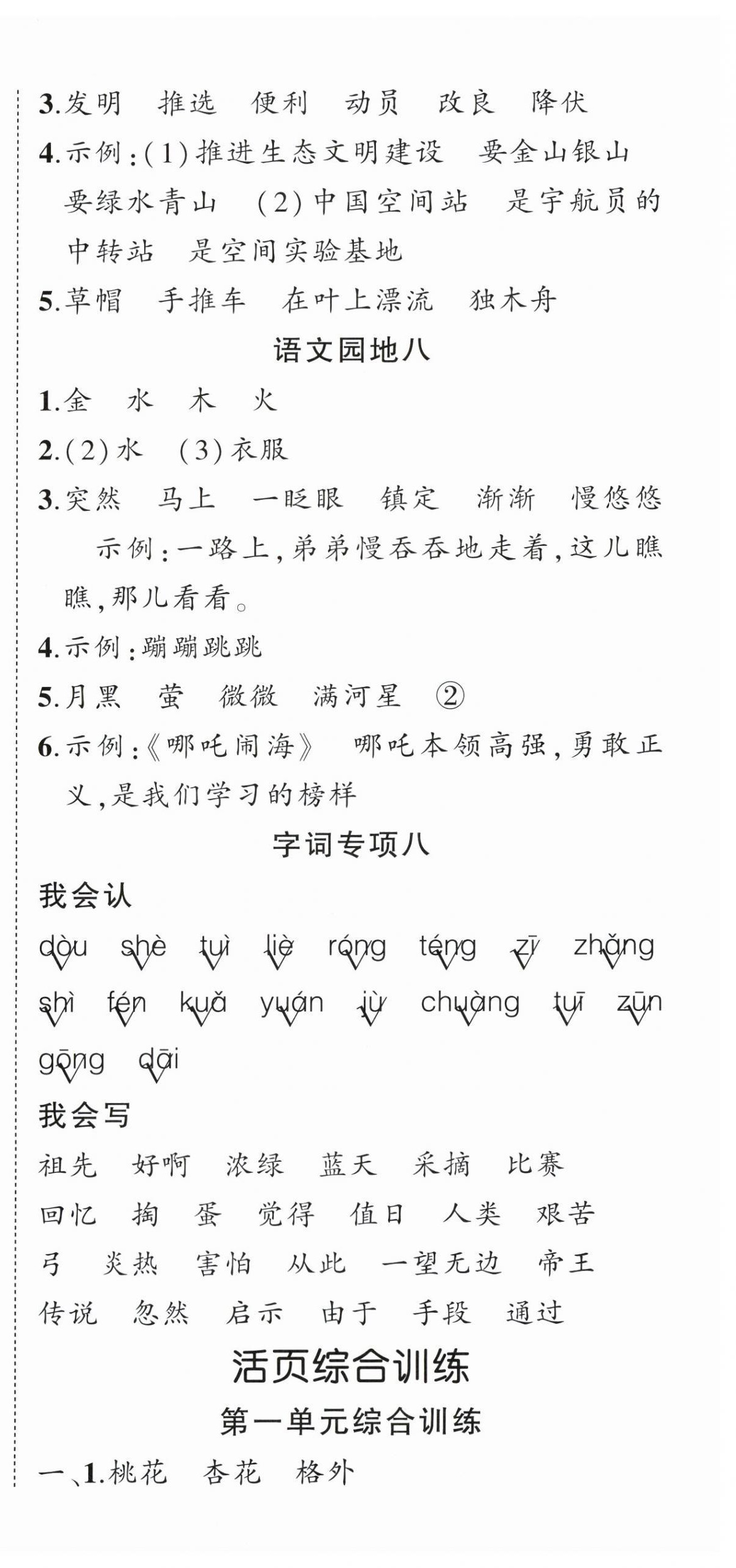 3.发明　推选　便利　动员　改良　降伏

4.示例：(1)推进生态文明建设　要金山银山　要绿水青山　(2)中国空间站　是宇航员的中转站　是空间实验基地

5.草帽　手推车　在叶上漂流　独木舟

语文园地八

1.金　水　木　火

2.(2)水　(3)衣服

3.突然　马上　一眨眼　镇定　渐渐　慢悠悠

示例：一路上，弟弟慢吞吞地走着，这儿瞧瞧，那儿看看。

4.示例：蹦蹦跳跳

5.月黑　萤　微微　满河星　②

6.示例：《哪吒闹海》　哪吒本领高强，勇敢正义，是我们学习的榜样

字词专项八

我会认

dòu　shè　tuì　liè　róng　téng　zī　zhǎng

shì　fén　kuǎ　yuán　jù　chuàng　tuī　zūn

gōng　dāi

我会写

祖先　好啊　浓绿　蓝天　采摘　比赛

回忆　掏　蛋　觉得　值日　人类　艰苦

弓　炎热　害怕　从此　一望无边　帝王

传说　忽然　启示　由于　手段　通过

活页综合训练

第一单元综合训练

一、1.桃花　杏花　格外